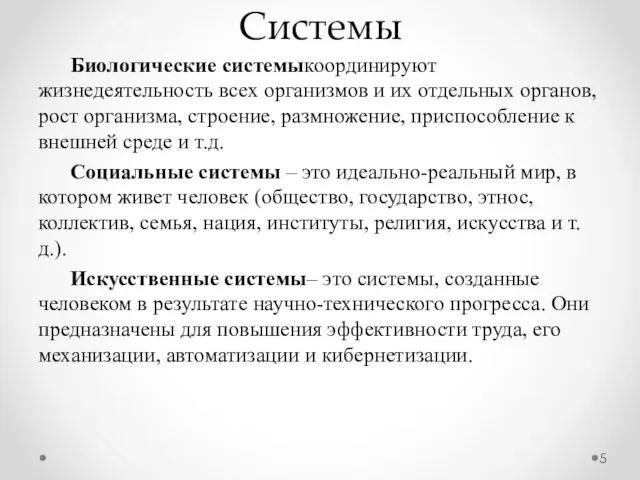 Системы

Биологические системыкоординируют жизнедеятельность всех организмов и их отдельных органов, рост организма, строение, размножение, приспособление к внешней среде и т.д.

Социальные системы – это идеально-реальный мир, в котором живет человек (общество, государство, этнос, коллектив, семья, нация, институты, религия, искусства и т. д.).

Искусственные системы– это системы, созданные человеком в результате научно-технического прогресса. Они предназначены для повышения эффективности труда, его механизации, автоматизации и кибернетизации.

5